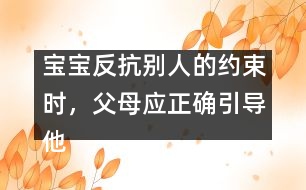 宝宝反抗别人的约束时，父母应正确引导他